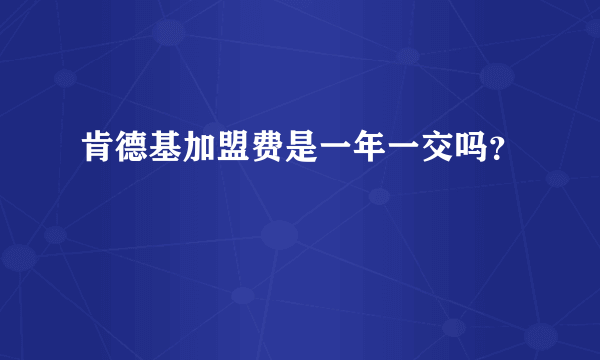 肯德基加盟费是一年一交吗?